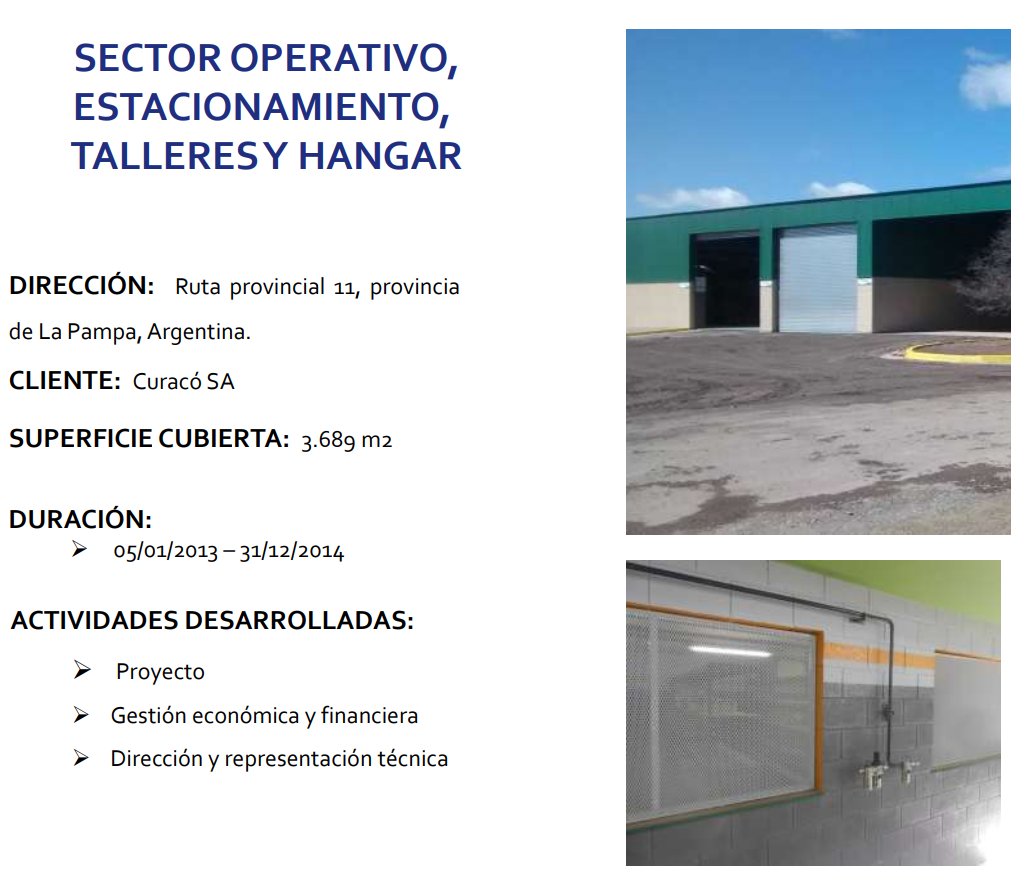 SECTOR OPERATIVO,
ESTACIONAMIENTO,
TALLERES Y HANGAR

DIRECCIÓN: Ruta provincial 11, provincia de La Pampa, Argentina.

CLIENTE: Curacó SA

SUPERFICIE CUBIERTA: 3.689 m2

DURACIÓN:
➢ 05/01/2013 – 31/12/2014

ACTIVIDADES DESARROLLADAS:
➢ Proyecto
➢ Gestión económica y financiera
➢ Dirección y representación técnica